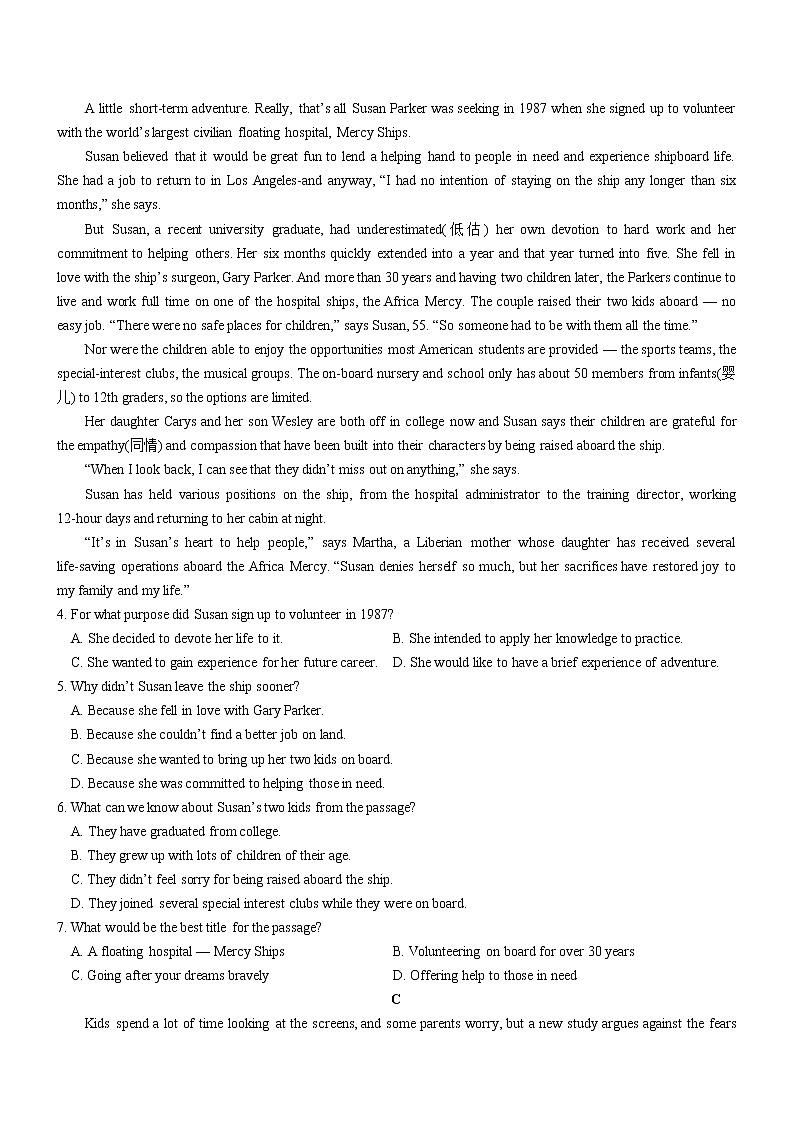 A little short-term adventure. Really, that's all Susan Parker was seeking in 1987 when she signed up to volunteer with the world's largest civilian floating hospital, Mercy Ships.

Susan believed that it would be great fun to lend a helping hand to people in need and experience shipboard life. She had a job to return to in Los Angeles-and anyway, "I had no intention of staying on the ship any longer than six months," she says.

But Susan, a recent university graduate, had underestimated(低估) her own devotion to hard work and her commitment to helping others. Her six months quickly extended into a year and that year turned into five. She fell in love with the ship's surgeon, Gary Parker. And more than 30 years and having two children later, the Parkers continue to live and work full time on one of the hospital ships, the Africa Mercy. The couple raised their two kids aboard — no easy job. "There were no safe places for children," says Susan, 55. "So someone had to be with them all the time."

Nor were the children able to enjoy the opportunities most American students are provided — the sports teams, the special-interest clubs, the musical groups. The on-board nursery and school only has about 50 members from infants(婴儿) to 12th graders, so the options are limited.

Her daughter Carys and her son Wesley are both off in college now and Susan says their children are grateful for the empathy(同情) and compassion that have been built into their characters by being raised aboard the ship.

"When I look back, I can see that they didn't miss out on anything," she says.

Susan has held various positions on the ship, from the hospital administrator to the training director, working 12-hour days and returning to her cabin at night.

"It's in Susan's heart to help people," says Martha, a Liberian mother whose daughter has received several life-saving operations aboard the Africa Mercy. "Susan denies herself so much, but her sacrifices have restored joy to my family and my life."

4. For what purpose did Susan sign up to volunteer in 1987?
A. She decided to devote her life to it.
B. She intended to apply her knowledge to practice.
C. She wanted to gain experience for her future career.
D. She would like to have a brief experience of adventure.

5. Why didn't Susan leave the ship sooner?
A. Because she fell in love with Gary Parker.
B. Because she couldn't find a better job on land.
C. Because she wanted to bring up her two kids on board.
D. Because she was committed to helping those in need.

6. What can we know about Susan's two kids from the passage?
A. They have graduated from college.
B. They grew up with lots of children of their age.
C. They didn't feel sorry for being raised aboard the ship.
D. They joined several special interest clubs while they were on board.

7. What would be the best title for the passage?
A. A floating hospital — Mercy Ships
B. Volunteering on board for over 30 years
C. Going after your dreams bravely
D. Offering help to those in need

C

Kids spend a lot of time looking at the screens, and some parents worry, but a new study argues against the fears